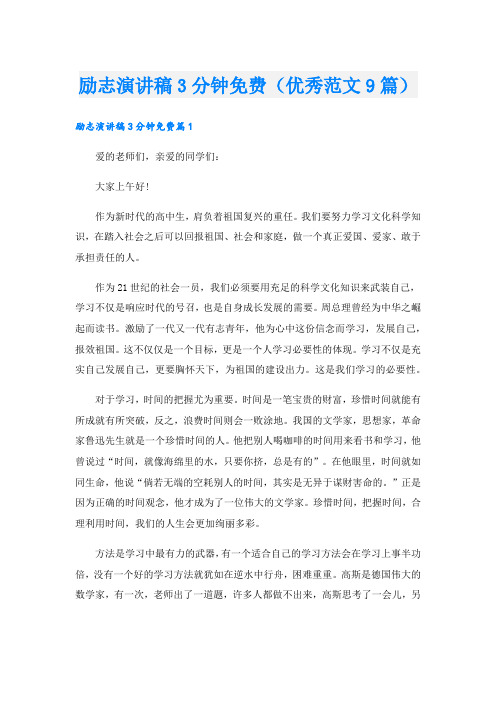 励志演讲稿3分钟免费（优秀范文9篇）

励志演讲稿3分钟免费篇1

爱的老师们，亲爱的同学们：

大家上午好！

作为新时代的高中生，肩负着祖国复兴的重任。我们要努力学习文化科学知识，在踏入社会之后可以回报祖国、社会和家庭，做一个真正爱国、爱家、敢于承担责任的人。

作为21世纪的社会一员，我们必须要用充足的科学文化知识来武装自己，学习不仅是响应时代的号召，也是自身成长发展的需要。周总理曾经为中华之崛起而读书。激励了一代又一代有志青年，他为心中这份信念而学习，发展自己，报效祖国。这不仅仅是一个目标，更是一个人学习必要性的体现。学习不仅是充实自己发展自己，更要胸怀天下，为祖国的建设出力。这是我们学习的必要性。

对于学习，时间的把握尤为重要。时间是一笔宝贵的财富，珍惜时间就能有所成就有所突破，反之，浪费时间则会一败涂地。我国的文学家，思想家，革命家鲁迅先生就是一个珍惜时间的人。他把别人喝咖啡的时间用来看书和学习，他曾说过“时间，就像海绵里的水，只要你挤，总是有的”。在他眼里，时间就如同生命，他说“倘若无端的空耗别人的时间，其实是无异于谋财害命的。”正是因为正确的时间观念，他才成为了一位伟大的文学家。珍惜时间，把握时间，合理利用时间，我们的人生会更加绚丽多彩。

方法是学习中最有力的武器，有一个适合自己的学习方法会在学习上事半功倍，没有一个好的学习方法就犹如在逆水中行舟，困难重重。高斯是德国伟大的数学家，有一次，老师出了一道题，许多人都做不出来，高斯思考了一会儿，另